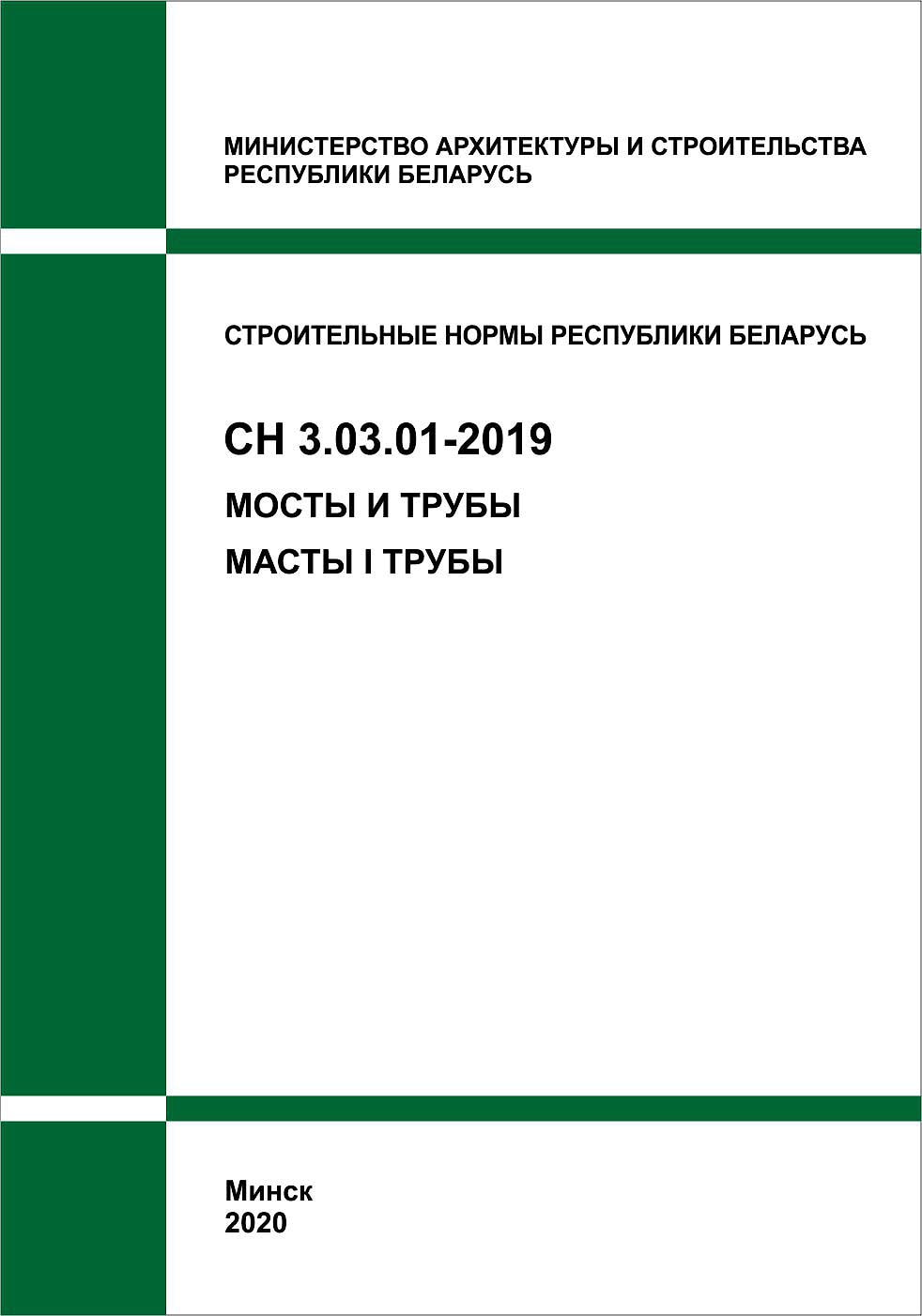 МИНИСТЕРСТВО АРХИТЕКТУРЫ И СТРОИТЕЛЬСТВА
РЕСПУБЛИКИ БЕЛАРУСЬ

СТРОИТЕЛЬНЫЕ НОРМЫ РЕСПУБЛИКИ БЕЛАРУСЬ

СН 3.03.01-2019

МОСТЫ И ТРУБЫ

МАСТЫ І ТРУБЫ

Минск
2020